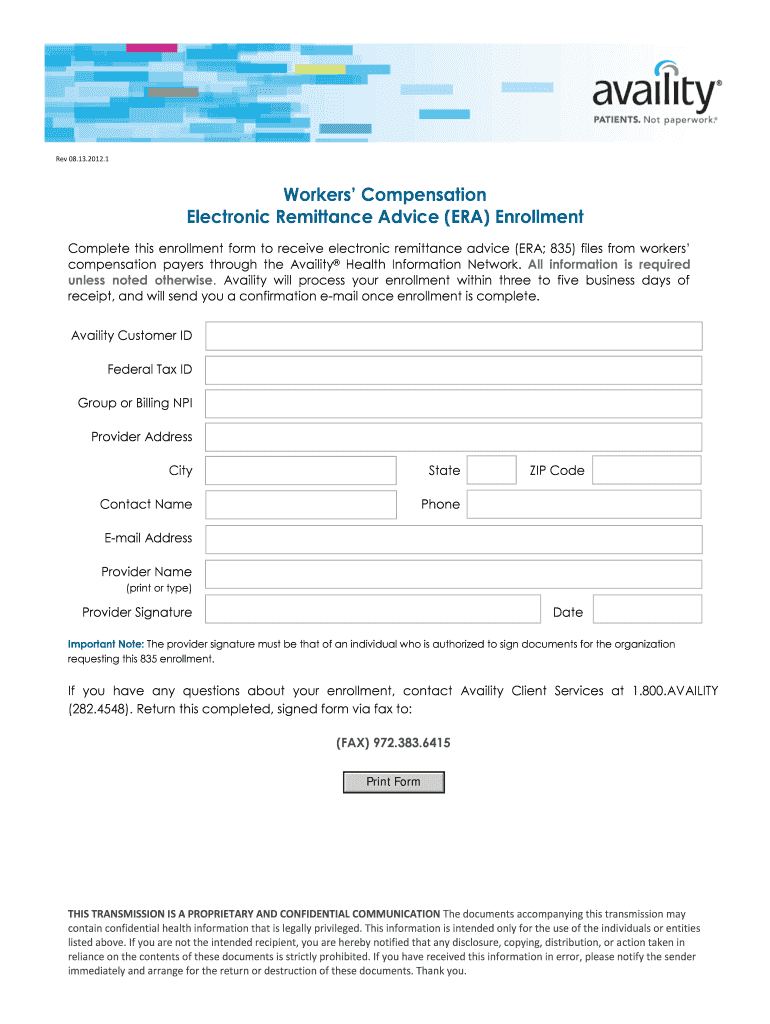 availity®
PATIENTS. Not paperwork.®

Rev 08.13.2012.1

Workers' Compensation
Electronic Remittance Advice (ERA) Enrollment

Complete this enrollment form to receive electronic remittance advice (ERA; 835) files from workers' compensation payers through the Availity® Health Information Network. All information is required unless noted otherwise. Availity will process your enrollment within three to five business days of receipt, and will send you a confirmation e-mail once enrollment is complete.

Availity Customer ID

Federal Tax ID

Group or Billing NPI

Provider Address

City

State

ZIP Code

Contact Name

Phone

E-mail Address

Provider Name
(print or type)

Provider Signature

Date

Important Note: The provider signature must be that of an individual who is authorized to sign documents for the organization requesting this 835 enrollment.

If you have any questions about your enrollment, contact Availity Client Services at 1.800.AVAILITY (282.4548). Return this completed, signed form via fax to:

(FAX) 972.383.6415

Print Form

THIS TRANSMISSION IS A PROPRIETARY AND CONFIDENTIAL COMMUNICATION The documents accompanying this transmission may contain confidential health information that is legally privileged. This information is intended only for the use of the individuals or entities listed above. If you are not the intended recipient, you are hereby notified that any disclosure, copying, distribution, or action taken in reliance on the contents of these documents is strictly prohibited. If you have received this information in error, please notify the sender immediately and arrange for the return or destruction of these documents. Thank you.